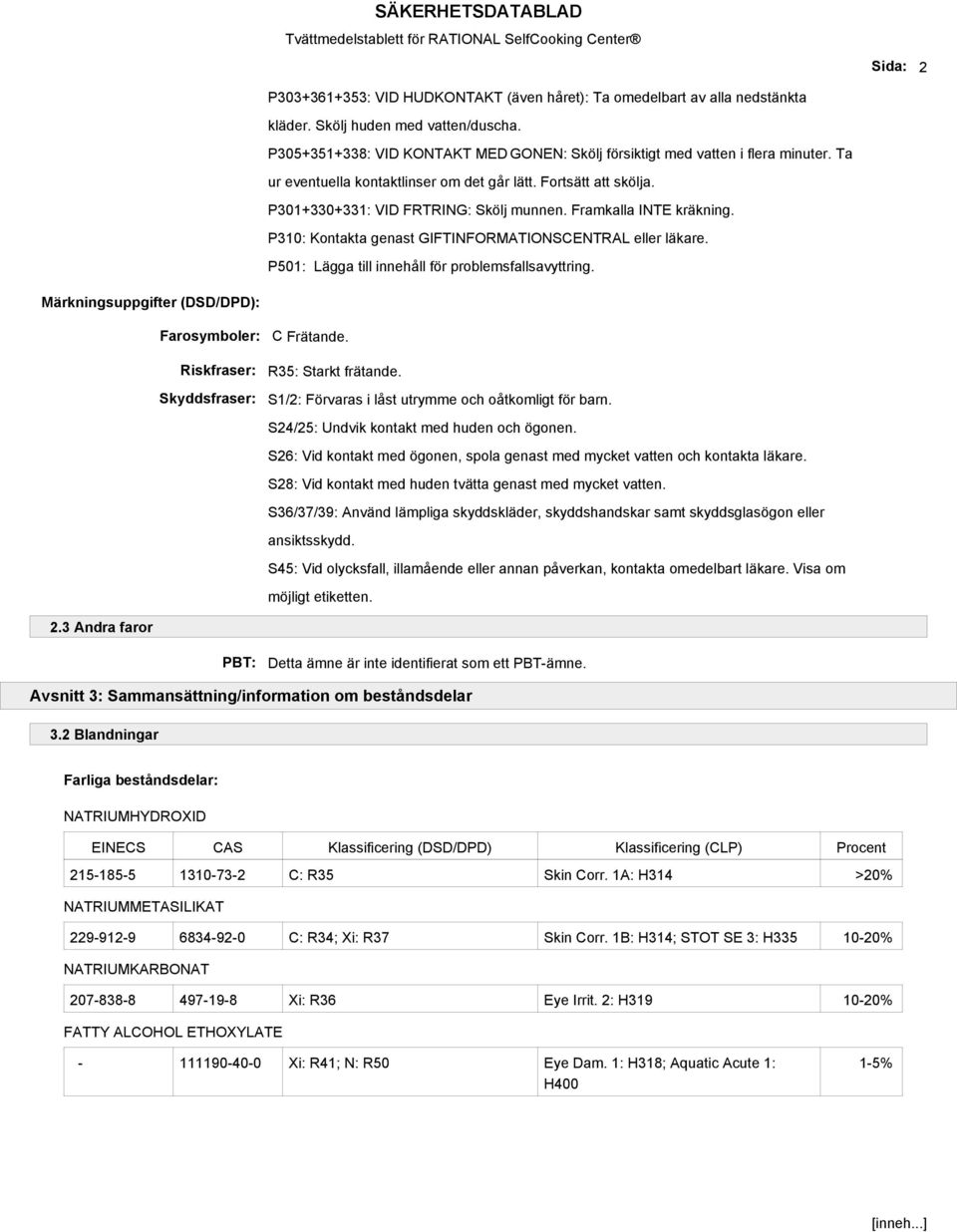 SÄKERHETSDATABLAD
Tvättmedelstablett för RATIONAL SelfCooking Center®

Sida: 2

P303+361+353: VID HUDKONTAKT (även håret): Ta omedelbart av alla nedstänkta kläder. Skölj huden med vatten/duscha.
P305+351+338: VID KONTAKT MED GONEN: Skölj försiktigt med vatten i flera minuter. Ta ur eventuella kontaktlinser om det går lätt. Fortsätt att skölja.
P301+330+331: VID FRTRING: Skölj munnen. Framkalla INTE kräkning.
P310: Kontakta genast GIFTINFORMATIONSCENTRAL eller läkare.
P501: Lägga till innehåll för problemsfallsavyttring.

Märkningsuppgifter (DSD/DPD):

Farosymboler: C Frätande.

Riskfraser: R35: Starkt frätande.

Skyddsfraser: S1/2: Förvaras i låst utrymme och oåtkomligt för barn.
S24/25: Undvik kontakt med huden och ögonen.
S26: Vid kontakt med ögonen, spola genast med mycket vatten och kontakta läkare.
S28: Vid kontakt med huden tvätta genast med mycket vatten.
S36/37/39: Använd lämpliga skyddskläder, skyddshandskar samt skyddsglasögon eller ansiktsskydd.
S45: Vid olycksfall, illamående eller annan påverkan, kontakta omedelbart läkare. Visa om möjligt etiketten.

2.3 Andra faror

PBT: Detta ämne är inte identifierat som ett PBT-ämne.

Avsnitt 3: Sammansättning/information om beståndsdelar

3.2 Blandningar

Farliga beståndsdelar:

NATRIUMHYDROXID

| EINECS | CAS | Klassificering (DSD/DPD) | Klassificering (CLP) | Procent |
|---|---|---|---|---|
| 215-185-5 | 1310-73-2 | C: R35 | Skin Corr. 1A: H314 | >20% |

NATRIUMMETASILIKAT

| 229-912-9 | 6834-92-0 | C: R34; Xi: R37 | Skin Corr. 1B: H314; STOT SE 3: H335 | 10-20% |
|---|---|---|---|---|

NATRIUMKARBONAT

| 207-838-8 | 497-19-8 | Xi: R36 | Eye Irrit. 2: H319 | 10-20% |
|---|---|---|---|---|

FATTY ALCOHOL ETHOXYLATE

| - | 111190-40-0 | Xi: R41; N: R50 | Eye Dam. 1: H318; Aquatic Acute 1: H400 | 1-5% |
|---|---|---|---|---|

[inneh...]